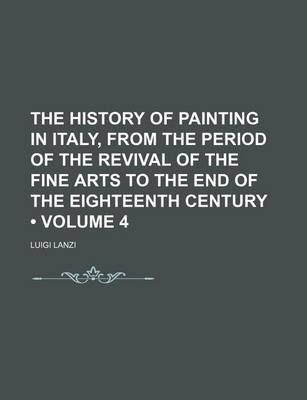 THE HISTORY OF PAINTING IN ITALY, FROM THE PERIOD OF THE REVIVAL OF THE FINE ARTS TO THE END OF THE EIGHTEENTH CENTURY • VOLUME 4

LUIGI LANZI